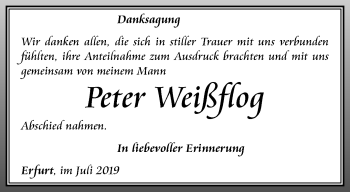 Danksagung

Wir danken allen, die sich in stiller Trauer mit uns verbunden fühlten, ihre Anteilnahme zum Ausdruck brachten und mit uns gemeinsam von meinem Mann

Peter Weißflog

Abschied nahmen.

In liebevoller Erinnerung

Erfurt, im Juli 2019